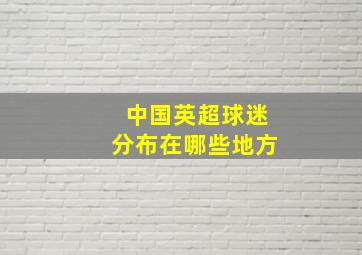 中国英超球迷
分布在哪些地方